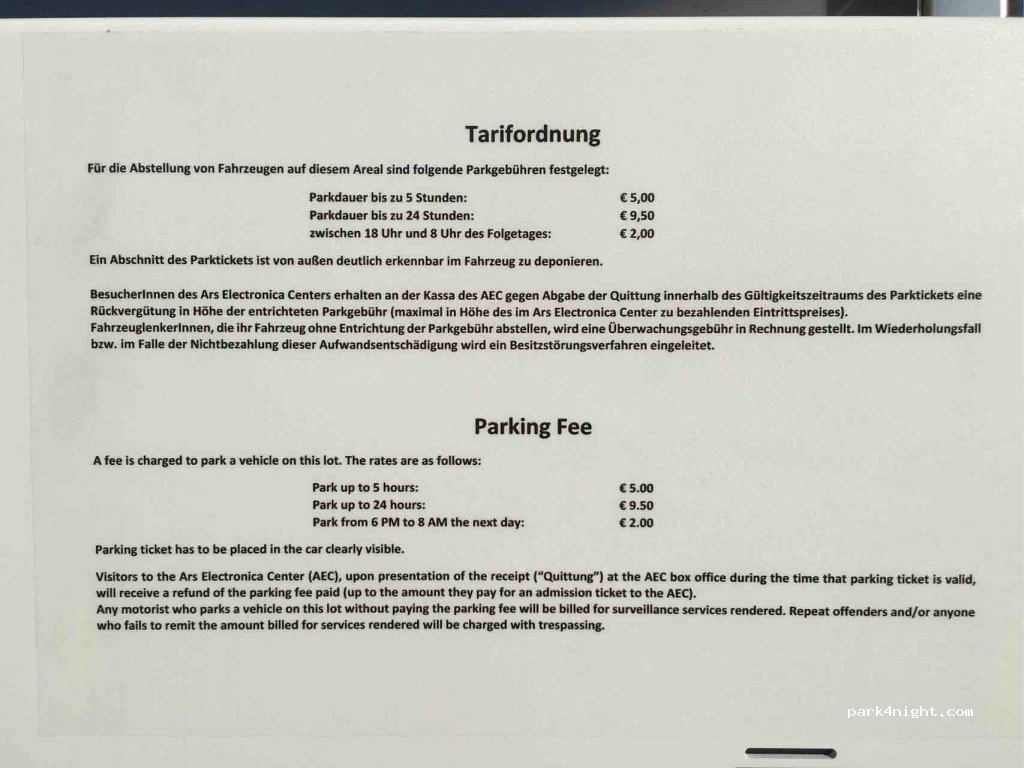 Tarifordnung

Für die Abstellung von Fahrzeugen auf diesem Areal sind folgende Parkgebühren festgelegt:

| | |
|---|---|
| Parkdauer bis zu 5 Stunden: | € 5,00 |
| Parkdauer bis zu 24 Stunden: | € 9,50 |
| zwischen 18 Uhr und 8 Uhr des Folgetages: | € 2,00 |

Ein Abschnitt des Parktickets ist von außen deutlich erkennbar im Fahrzeug zu deponieren.

BesucherInnen des Ars Electronica Centers erhalten an der Kassa des AEC gegen Abgabe der Quittung innerhalb des Gültigkeitszeitraums des Parktickets eine Rückvergütung in Höhe der entrichteten Parkgebühr (maximal in Höhe des im Ars Electronica Center zu bezahlenden Eintrittspreises).
FahrzeuglenkerInnen, die ihr Fahrzeug ohne Entrichtung der Parkgebühr abstellen, wird eine Überwachungsgebühr in Rechnung gestellt. Im Wiederholungsfall bzw. im Falle der Nichtbezahlung dieser Aufwandsentschädigung wird ein Besitzstörungsverfahren eingeleitet.

Parking Fee

A fee is charged to park a vehicle on this lot. The rates are as follows:

| | |
|---|---|
| Park up to 5 hours: | € 5.00 |
| Park up to 24 hours: | € 9.50 |
| Park from 6 PM to 8 AM the next day: | € 2.00 |

Parking ticket has to be placed in the car clearly visible.

Visitors to the Ars Electronica Center (AEC), upon presentation of the receipt ("Quittung") at the AEC box office during the time that parking ticket is valid, will receive a refund of the parking fee paid (up to the amount they pay for an admission ticket to the AEC).
Any motorist who parks a vehicle on this lot without paying the parking fee will be billed for surveillance services rendered. Repeat offenders and/or anyone who fails to remit the amount billed for services rendered will be charged with trespassing.

park4night.com